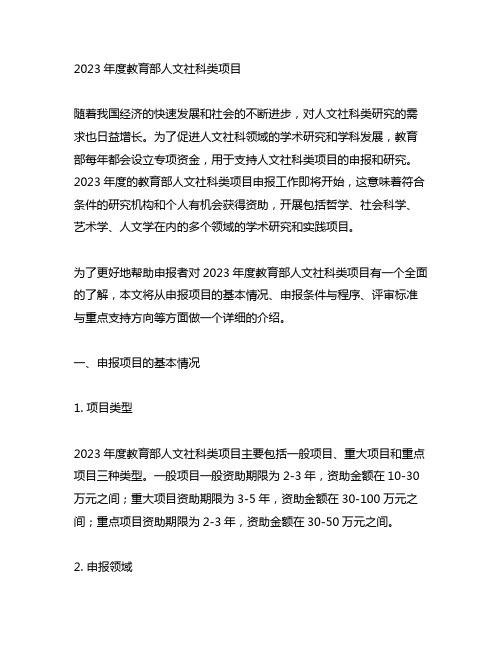 2023 年度教育部人文社科类项目

随着我国经济的快速发展和社会的不断进步，对人文社科类研究的需求也日益增长。为了促进人文社科领域的学术研究和学科发展，教育部每年都会设立专项资金，用于支持人文社科类项目的申报和研究。2023 年度的教育部人文社科类项目申报工作即将开始，这意味着符合条件的研究机构和个人有机会获得资助，开展包括哲学、社会科学、艺术学、人文学在内的多个领域的学术研究和实践项目。

为了更好地帮助申报者对 2023 年度教育部人文社科类项目有一个全面的了解，本文将从申报项目的基本情况、申报条件与程序、评审标准与重点支持方向等方面做一个详细的介绍。

一、申报项目的基本情况

1. 项目类型

2023 年度教育部人文社科类项目主要包括一般项目、重大项目和重点项目三种类型。一般项目一般资助期限为 2-3 年，资助金额在 10-30 万元之间；重大项目资助期限为 3-5 年，资助金额在 30-100 万元之间；重点项目资助期限为 2-3 年，资助金额在 30-50 万元之间。

2. 申报领域